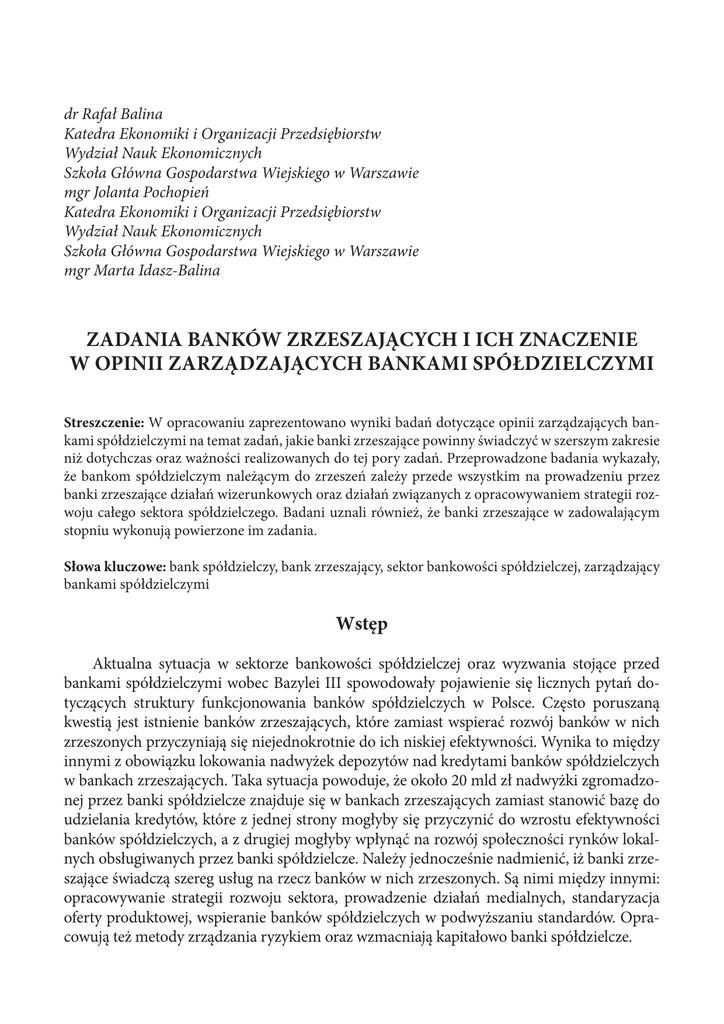 dr Rafał Balina
Katedra Ekonomiki i Organizacji Przedsiębiorstw
Wydział Nauk Ekonomicznych
Szkoła Główna Gospodarstwa Wiejskiego w Warszawie
mgr Jolanta Pochopień
Katedra Ekonomiki i Organizacji Przedsiębiorstw
Wydział Nauk Ekonomicznych
Szkoła Główna Gospodarstwa Wiejskiego w Warszawie
mgr Marta Idasz-Balina

ZADANIA BANKÓW ZRZESZAJĄCYCH I ICH ZNACZENIE W OPINII ZARZĄDZAJĄCYCH BANKAMI SPÓŁDZIELCZYMI

Streszczenie: W opracowaniu zaprezentowano wyniki badań dotyczące opinii zarządzających bankami spółdzielczymi na temat zadań, jakie banki zrzeszające powinny świadczyć w szerszym zakresie niż dotychczas oraz ważności realizowanych do tej pory zadań. Przeprowadzone badania wykazały, że bankom spółdzielczym należącym do zrzeszeń zależy przede wszystkim na prowadzeniu przez banki zrzeszające działań wizerunkowych oraz działań związanych z opracowywaniem strategii rozwoju całego sektora spółdzielczego. Badani uznali również, że banki zrzeszające w zadowalającym stopniu wykonują powierzone im zadania.

Słowa kluczowe: bank spółdzielczy, bank zrzeszający, sektor bankowości spółdzielczej, zarządzający bankami spółdzielczymi

Wstęp

Aktualna sytuacja w sektorze bankowości spółdzielczej oraz wyzwania stojące przed bankami spółdzielczymi wobec Bazylei III spowodowały pojawienie się licznych pytań dotyczących struktury funkcjonowania banków spółdzielczych w Polsce. Często poruszaną kwestią jest istnienie banków zrzeszających, które zamiast wspierać rozwój banków w nich zrzeszonych przyczyniają się niejednokrotnie do ich niskiej efektywności. Wynika to między innymi z obowiązku lokowania nadwyżek depozytów nad kredytami banków spółdzielczych w bankach zrzeszających. Taka sytuacja powoduje, że około 20 mld zł nadwyżki zgromadzonej przez banki spółdzielcze znajduje się w bankach zrzeszających zamiast stanowić bazę do udzielania kredytów, które z jednej strony mogłyby się przyczynić do wzrostu efektywności banków spółdzielczych, a z drugiej mogłyby wpłynąć na rozwój społeczności rynków lokalnych obsługiwanych przez banki spółdzielcze. Należy jednocześnie nadmienić, iż banki zrzeszające świadczą szereg usług na rzecz banków w nich zrzeszonych. Są nimi między innymi: opracowywanie strategii rozwoju sektora, prowadzenie działań medialnych, standaryzacja oferty produktowej, wspieranie banków spółdzielczych w podwyższaniu standardów. Opracowują też metody zrządzania ryzykiem oraz wzmacniają kapitałowo banki spółdzielcze.